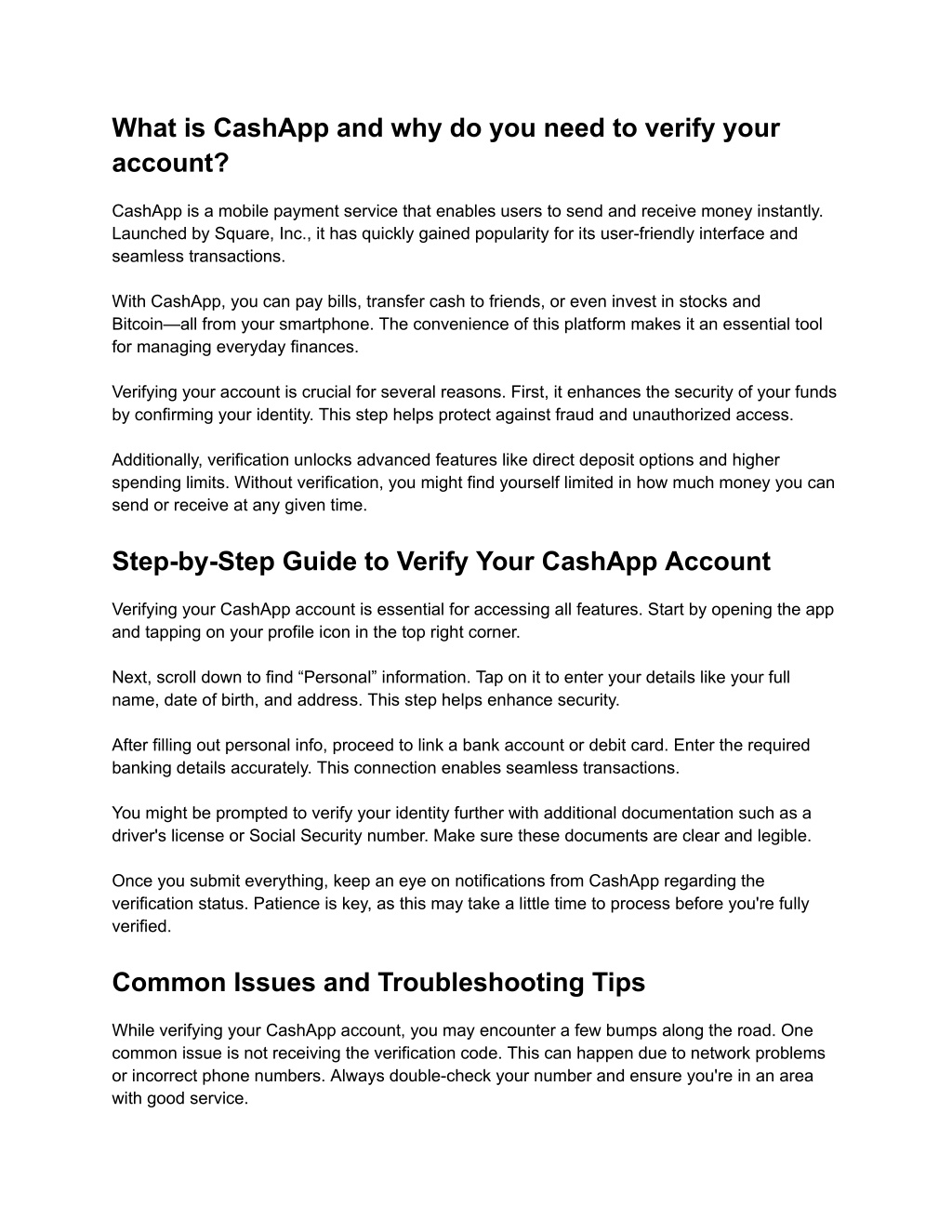 What is CashApp and why do you need to verify your account?

CashApp is a mobile payment service that enables users to send and receive money instantly. Launched by Square, Inc., it has quickly gained popularity for its user-friendly interface and seamless transactions.

With CashApp, you can pay bills, transfer cash to friends, or even invest in stocks and Bitcoin—all from your smartphone. The convenience of this platform makes it an essential tool for managing everyday finances.

Verifying your account is crucial for several reasons. First, it enhances the security of your funds by confirming your identity. This step helps protect against fraud and unauthorized access.

Additionally, verification unlocks advanced features like direct deposit options and higher spending limits. Without verification, you might find yourself limited in how much money you can send or receive at any given time.

Step-by-Step Guide to Verify Your CashApp Account

Verifying your CashApp account is essential for accessing all features. Start by opening the app and tapping on your profile icon in the top right corner.

Next, scroll down to find “Personal” information. Tap on it to enter your details like your full name, date of birth, and address. This step helps enhance security.

After filling out personal info, proceed to link a bank account or debit card. Enter the required banking details accurately. This connection enables seamless transactions.

You might be prompted to verify your identity further with additional documentation such as a driver's license or Social Security number. Make sure these documents are clear and legible.

Once you submit everything, keep an eye on notifications from CashApp regarding the verification status. Patience is key, as this may take a little time to process before you're fully verified.

Common Issues and Troubleshooting Tips

While verifying your CashApp account, you may encounter a few bumps along the road. One common issue is not receiving the verification code. This can happen due to network problems or incorrect phone numbers. Always double-check your number and ensure you're in an area with good service.